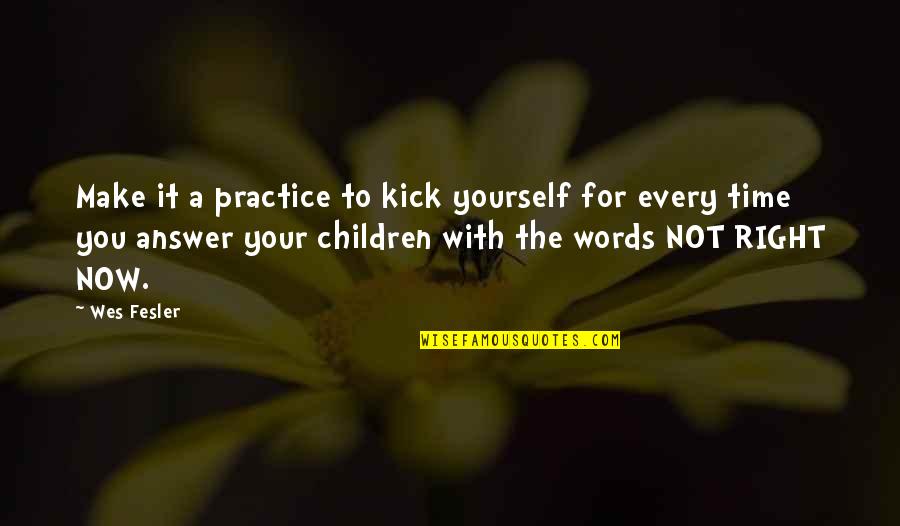 Make it a practice to kick yourself for every time you answer your children with the words NOT RIGHT NOW.

~ Wes Fesler

WISEFAMOUSQUOTES.COM